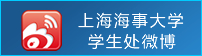 上海海事大学
学生处微博